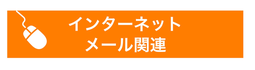 インターネット
メール関連